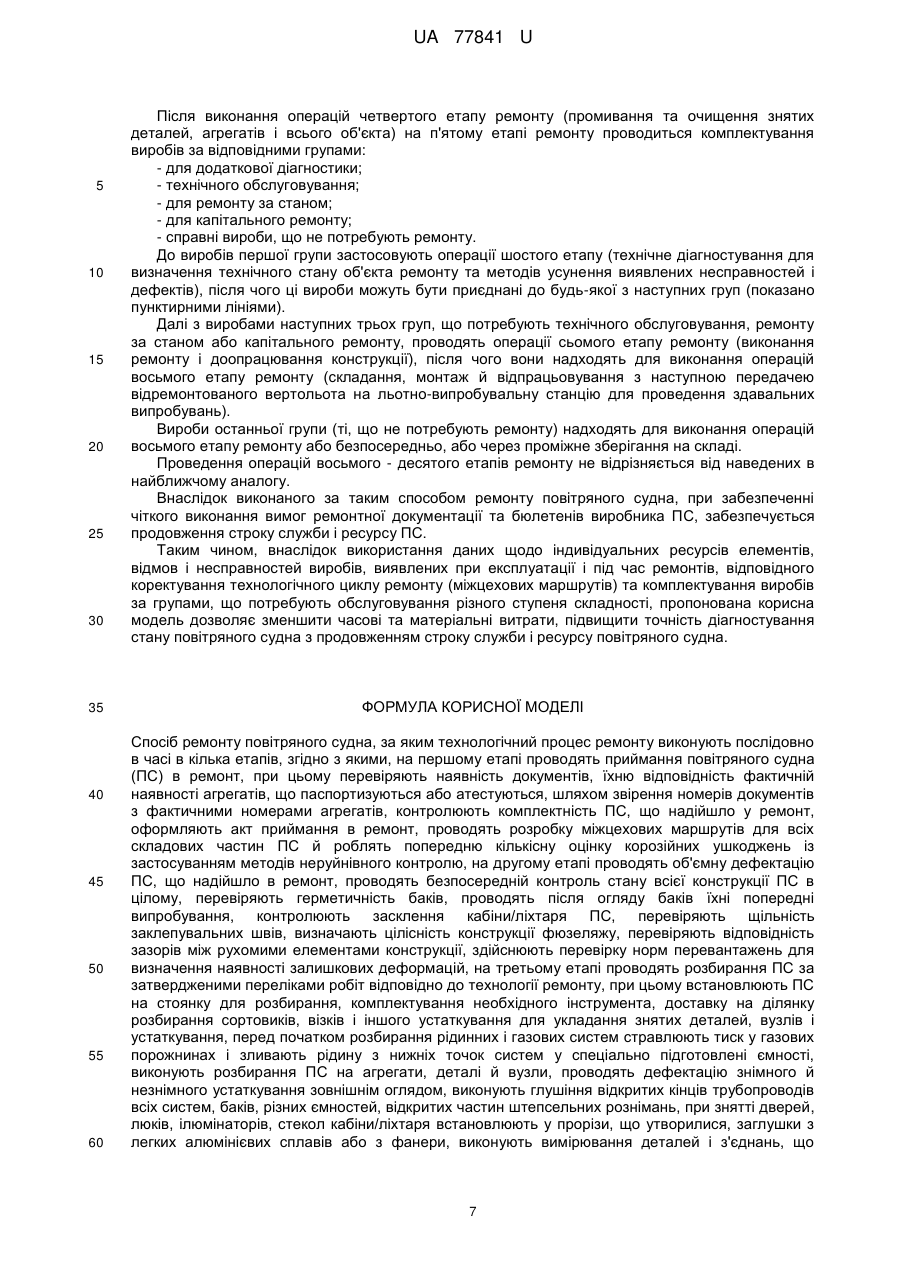 UA 77841 U

Після виконання операцій четвертого етапу ремонту (промивання та очищення знятих деталей, агрегатів і всього об'єкта) на п'ятому етапі ремонту проводиться комплектування виробів за відповідними групами:
- для додаткової діагностики;
5 - технічного обслуговування;
- для ремонту за станом;
- для капітального ремонту;
- справні вироби, що не потребують ремонту.

До виробів першої групи застосовують операції шостого етапу (технічне діагностування для
10 визначення технічного стану об'єкта ремонту та методів усунення виявлених несправностей і дефектів), після чого ці вироби можуть бути приєднані до будь-якої з наступних груп (показано пунктирними лініями).

Далі з виробами наступних трьох груп, що потребують технічного обслуговування, ремонту за станом або капітального ремонту, проводять операції сьомого етапу ремонту (виконання
15 ремонту і доопрацювання конструкції), після чого вони надходять для виконання операцій восьмого етапу ремонту (складання, монтаж й відпрацьовування з наступною передачею відремонтованого вертольота на льотно-випробувальну станцію для проведення здавальних випробувань).

Вироби останньої групи (ті, що не потребують ремонту) надходять для виконання операцій
20 восьмого етапу ремонту або безпосередньо, або через проміжне зберігання на складі.

Проведення операцій восьмого - десятого етапів ремонту не відрізняється від наведених в найближчому аналогу.

Внаслідок виконаного за таким способом ремонту повітряного судна, при забезпеченні чіткого виконання вимог ремонтної документації та бюлетенів виробника ПС, забезпечується
25 продовження строку служби і ресурсу ПС.

Таким чином, внаслідок використання даних щодо індивідуальних ресурсів елементів, відмов і несправностей виробів, виявлених при експлуатації і під час ремонтів, відповідного коректування технологічного циклу ремонту (міжцехових маршрутів) та комплектування виробів за групами, що потребують обслуговування різного ступеня складності, пропонована корисна
30 модель дозволяє зменшити часові та матеріальні витрати, підвищити точність діагностування стану повітряного судна з продовженням строку служби і ресурсу повітряного судна.

35 ФОРМУЛА КОРИСНОЇ МОДЕЛІ

Спосіб ремонту повітряного судна, за яким технологічний процес ремонту виконують послідовно в часі в кілька етапів, згідно з якими, на першому етапі проводять приймання повітряного судна (ПС) в ремонт, при цьому перевіряють наявність документів, їхню відповідність фактичній
40 наявності агрегатів, що паспортизуються або атестуються, шляхом звірення номерів документів з фактичними номерами агрегатів, контролюють комплектність ПС, що надійшло у ремонт, оформляють акт приймання в ремонт, проводять розробку міжцехових маршрутів для всіх складових частин ПС й роблять попередню кількісну оцінку корозійних ушкоджень із застосуванням методів неруйнівного контролю, на другому етапі проводять об'ємну дефектацію
45 ПС, що надійшло в ремонт, проводять безпосередній контроль стану всієї конструкції ПС в цілому, перевіряють герметичність баків, проводять після огляду баків їхні попередні випробування, контролюють засклення кабіни/ліхтаря ПС, перевіряють щільність заклепувальних швів, визначають цілісність конструкції фюзеляжу, перевіряють відповідність зазорів між рухомими елементами конструкції, здійснюють перевірку норм перевантажень для
50 визначення наявності залишкових деформацій, на третьому етапі проводять розбирання ПС за затвердженими переліками робіт відповідно до технології ремонту, при цьому встановлюють ПС на стоянку для розбирання, комплектування необхідного інструмента, доставку на ділянку розбирання сортовиків, візків і іншого устаткування для укладання знятих деталей, вузлів і устаткування, перед початком розбирання рідинних і газових систем стравлюють тиск у газових
55 порожнинах і зливають рідину з нижніх точок систем у спеціально підготовлені ємності, виконують розбирання ПС на агрегати, деталі й вузли, проводять дефектацію знімного й незнімного устаткування зовнішнім оглядом, виконують глушіння відкритих кінців трубопроводів всіх систем, баків, різних ємностей, відкритих частин штепсельних рознімань, при знятті дверей, люків, ілюмінаторів, стекол кабіни/ліхтаря встановлюють у прорізи, що утворилися, заглушки з
60 легких алюмінієвих сплавів або з фанери, виконують вимірювання деталей і з'єднань, що

7